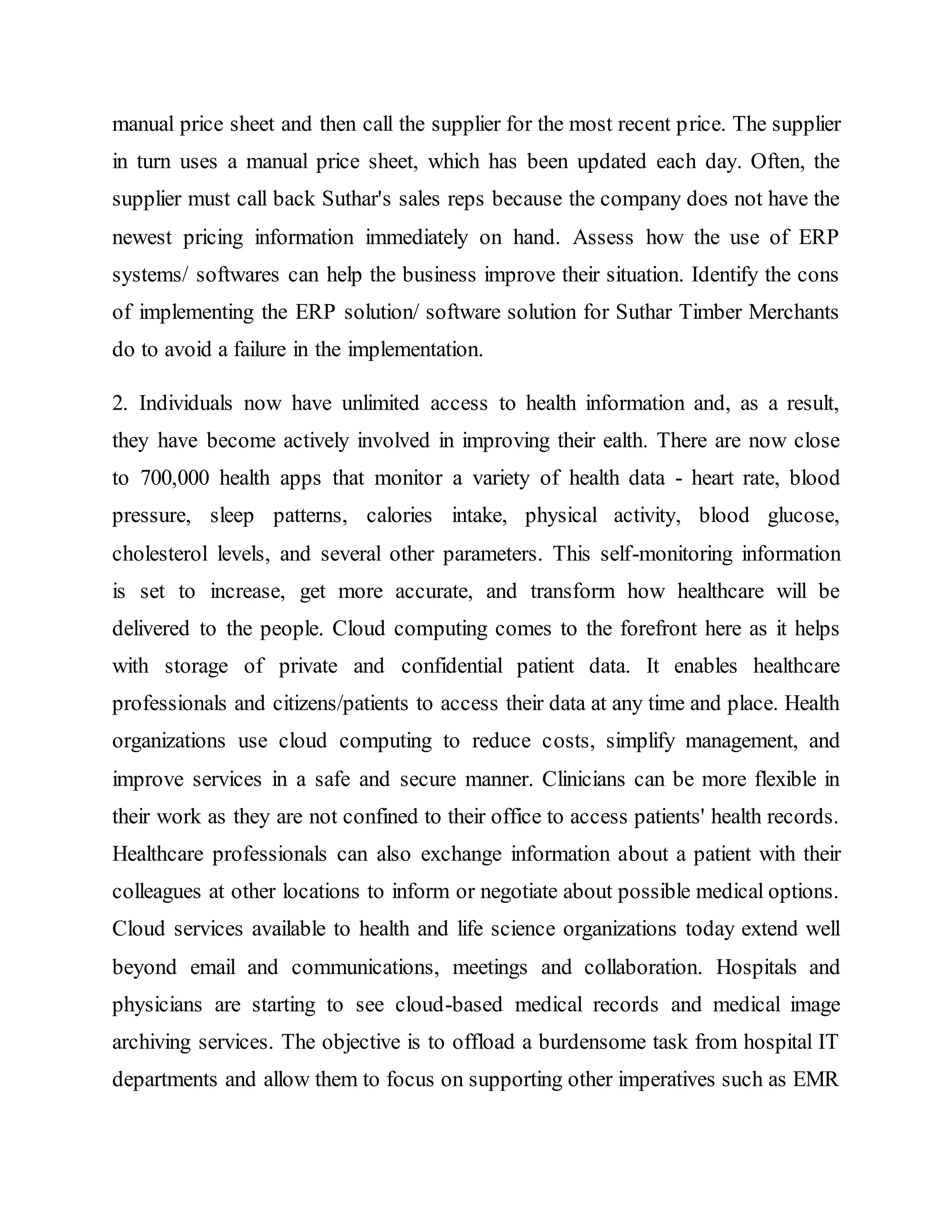 manual price sheet and then call the supplier for the most recent price. The supplier in turn uses a manual price sheet, which has been updated each day. Often, the supplier must call back Suthar's sales reps because the company does not have the newest pricing information immediately on hand. Assess how the use of ERP systems/ softwares can help the business improve their situation. Identify the cons of implementing the ERP solution/ software solution for Suthar Timber Merchants do to avoid a failure in the implementation.

2. Individuals now have unlimited access to health information and, as a result, they have become actively involved in improving their ealth. There are now close to 700,000 health apps that monitor a variety of health data - heart rate, blood pressure, sleep patterns, calories intake, physical activity, blood glucose, cholesterol levels, and several other parameters. This self-monitoring information is set to increase, get more accurate, and transform how healthcare will be delivered to the people. Cloud computing comes to the forefront here as it helps with storage of private and confidential patient data. It enables healthcare professionals and citizens/patients to access their data at any time and place. Health organizations use cloud computing to reduce costs, simplify management, and improve services in a safe and secure manner. Clinicians can be more flexible in their work as they are not confined to their office to access patients' health records. Healthcare professionals can also exchange information about a patient with their colleagues at other locations to inform or negotiate about possible medical options. Cloud services available to health and life science organizations today extend well beyond email and communications, meetings and collaboration. Hospitals and physicians are starting to see cloud-based medical records and medical image archiving services. The objective is to offload a burdensome task from hospital IT departments and allow them to focus on supporting other imperatives such as EMR